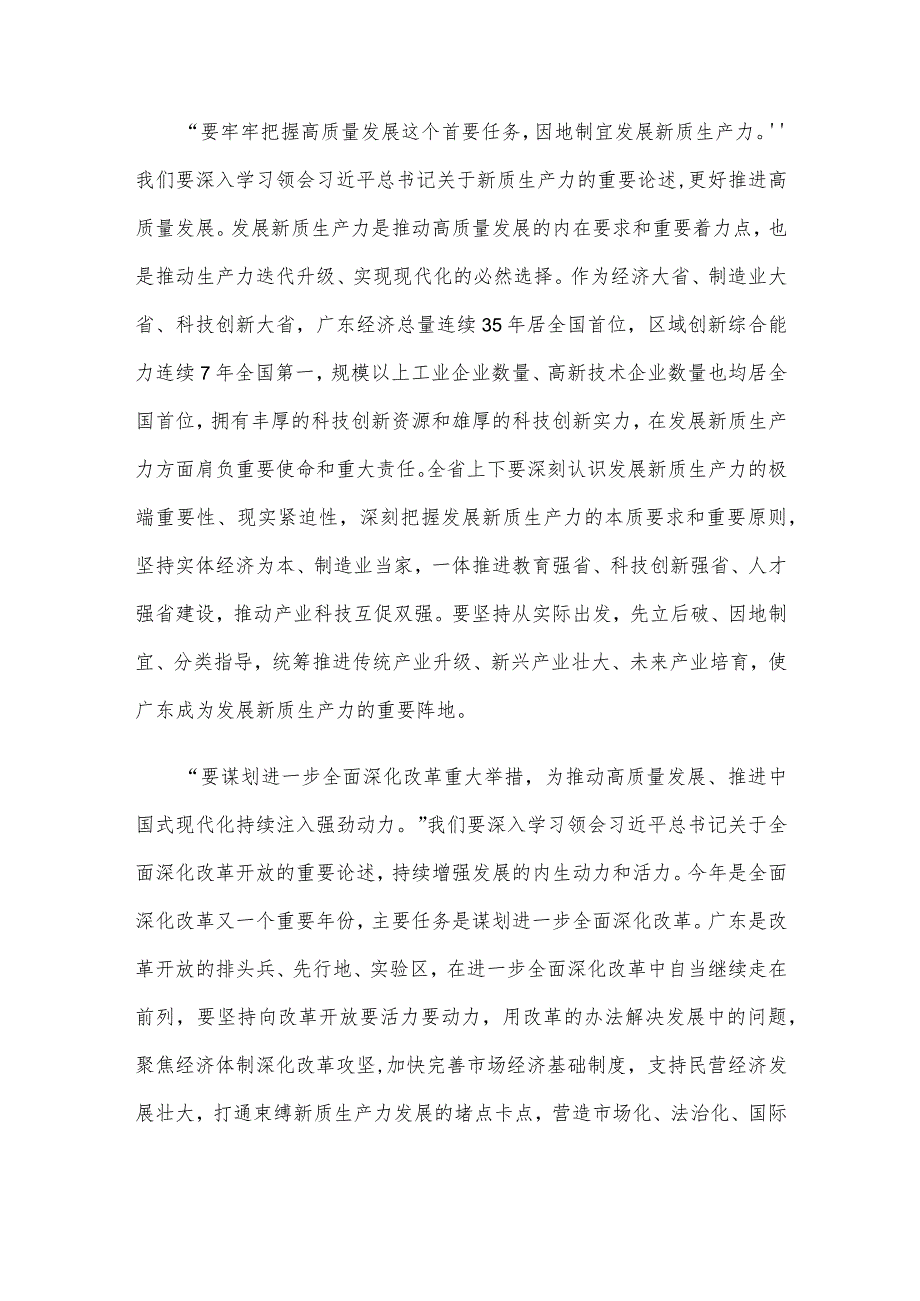 “要牢牢把握高质量发展这个首要任务，因地制宜发展新质生产力。''我们要深入学习领会习近平总书记关于新质生产力的重要论述，更好推进高质量发展。发展新质生产力是推动高质量发展的内在要求和重要着力点，也是推动生产力迭代升级、实现现代化的必然选择。作为经济大省、制造业大省、科技创新大省，广东经济总量连续35年居全国首位，区域创新综合能力连续7年全国第一，规模以上工业企业数量、高新技术企业数量也均居全国首位，拥有丰厚的科技创新资源和雄厚的科技创新实力，在发展新质生产力方面肩负重要使命和重大责任。全省上下要深刻认识发展新质生产力的极端重要性、现实紧迫性，深刻把握发展新质生产力的本质要求和重要原则，坚持实体经济为本、制造业当家，一体推进教育强省、科技创新强省、人才强省建设，推动产业科技互促双强。要坚持从实际出发，先立后破、因地制宜、分类指导，统筹推进传统产业升级、新兴产业壮大、未来产业培育，使广东成为发展新质生产力的重要阵地。

“要谋划进一步全面深化改革重大举措，为推动高质量发展、推进中国式现代化持续注入强劲动力。”我们要深入学习领会习近平总书记关于全面深化改革开放的重要论述，持续增强发展的内生动力和活力。今年是全面深化改革又一个重要年份，主要任务是谋划进一步全面深化改革。广东是改革开放的排头兵、先行地、实验区，在进一步全面深化改革中自当继续走在前列，要坚持向改革开放要活力要动力，用改革的办法解决发展中的问题，聚焦经济体制深化改革攻坚，加快完善市场经济基础制度，支持民营经济发展壮大，打通束缚新质生产力发展的堵点卡点，营造市场化、法治化、国际